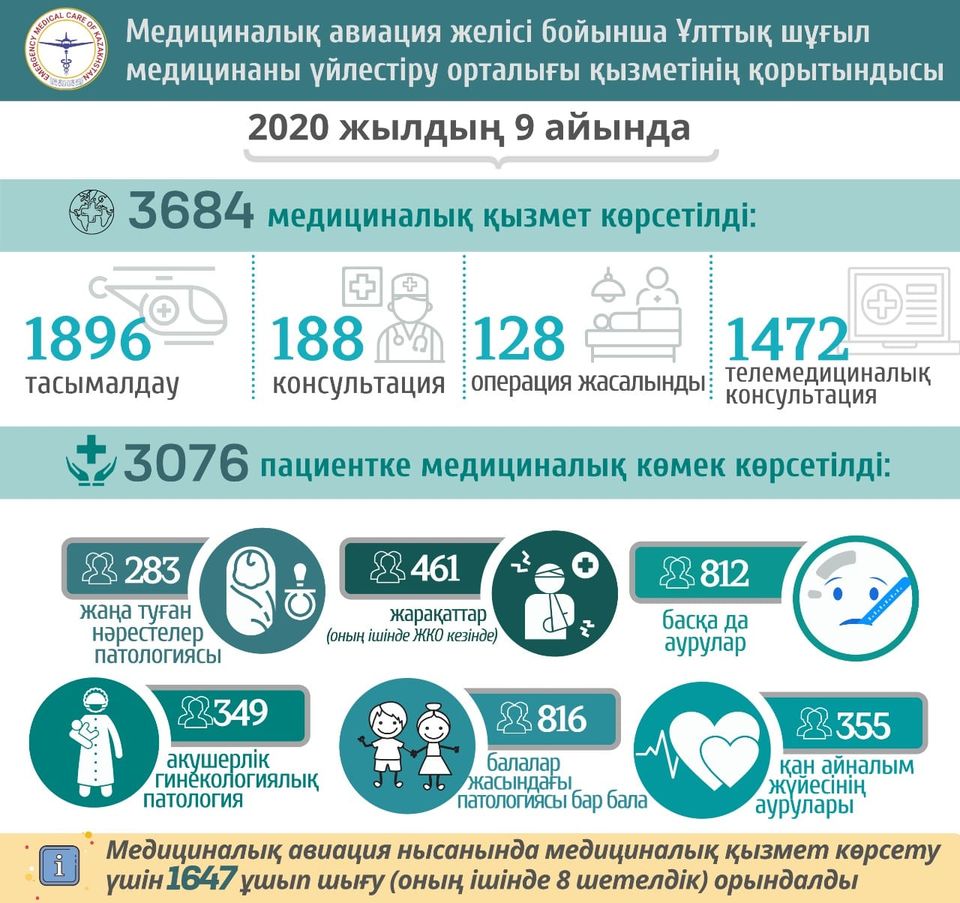 EMERGENCY MEDICAL CARE OF KAZAKHSTAN

Медициналық авиация желісі бойынша Ұлттық шұғыл медицинаны үйлестіру орталығы қызметінің қорытындысы

2020 жылдың 9 айында

3684 медициналық қызмет көрсетілді:

1896 тасымалдау

188 консультация

128 операция жасалынды

1472 телемедициналық консультация

3076 пациентке медициналық көмек көрсетілді:

283 жаңа туған нәрестелер патологиясы

461 жарақаттар (оның ішінде ЖКО кезінде)

812 басқа да аурулар

349 акушерлік гинекологиялық патология

816 балалар жасындағы патологиясы бар бала

355 қан айналым жүйесінің аурулары

Медициналық авиация нысанында медициналық қызмет көрсету үшін 1647 ұшып шығу (оның ішінде 8 шетелдік) орындалды